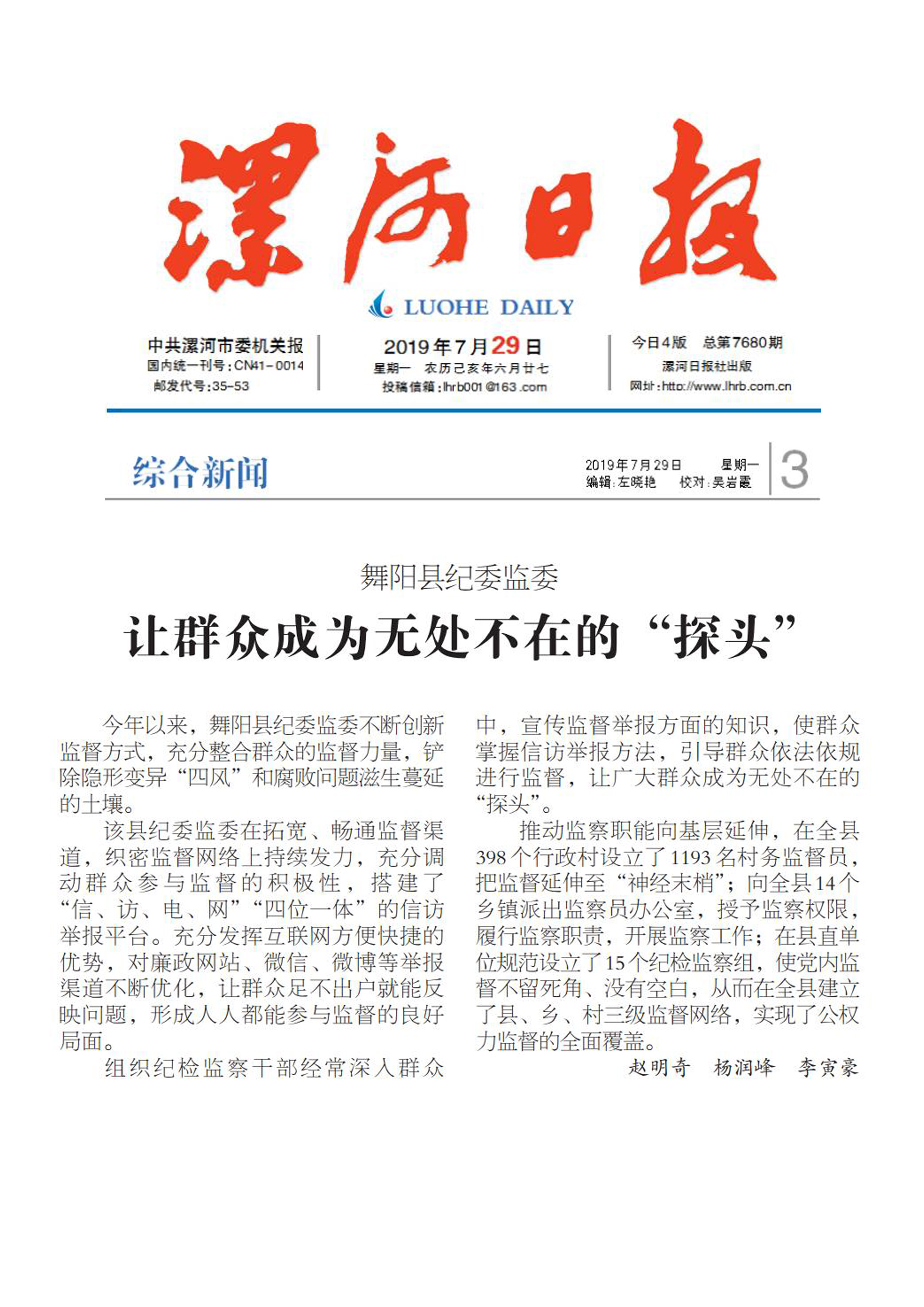 漯河日报

LUOHE DAILY

中共漯河市委机关报
国内统一刊号：CN41－0014
邮发代号：35-53

2019年7月29日
星期一 农历己亥年六月廿七
投稿信箱：lhrb001@163.com

今日4版 总第7680期
漯河日报社出版
网址：http://www.lhrb.com.cn

综合新闻

2019年7月29日 星期一
编辑：左晓艳 校对：吴岩霞

3

舞阳县纪委监委

让群众成为无处不在的“探头”

今年以来，舞阳县纪委监委不断创新监督方式，充分整合群众的监督力量，铲除隐形变异“四风”和腐败问题滋生蔓延的土壤。

该县纪委监委在拓宽、畅通监督渠道，织密监督网络上持续发力，充分调动群众参与监督的积极性，搭建了“信、访、电、网”“四位一体”的信访举报平台。充分发挥互联网方便快捷的优势，对廉政网站、微信、微博等举报渠道不断优化，让群众足不出户就能反映问题，形成人人都能参与监督的良好局面。

组织纪检监察干部经常深入群众中，宣传监督举报方面的知识，使群众掌握信访举报方法，引导群众依法依规进行监督，让广大群众成为无处不在的“探头”。

推动监察职能向基层延伸，在全县398个行政村设立了1193名村务监督员，把监督延伸至“神经末梢”；向全县14个乡镇派出监察员办公室，授予监察权限，履行监察职责，开展监察工作；在县直单位规范设立了15个纪检监察组，使党内监督不留死角、没有空白，从而在全县建立了县、乡、村三级监督网络，实现了公权力监督的全面覆盖。

赵明奇 杨润峰 李寅豪